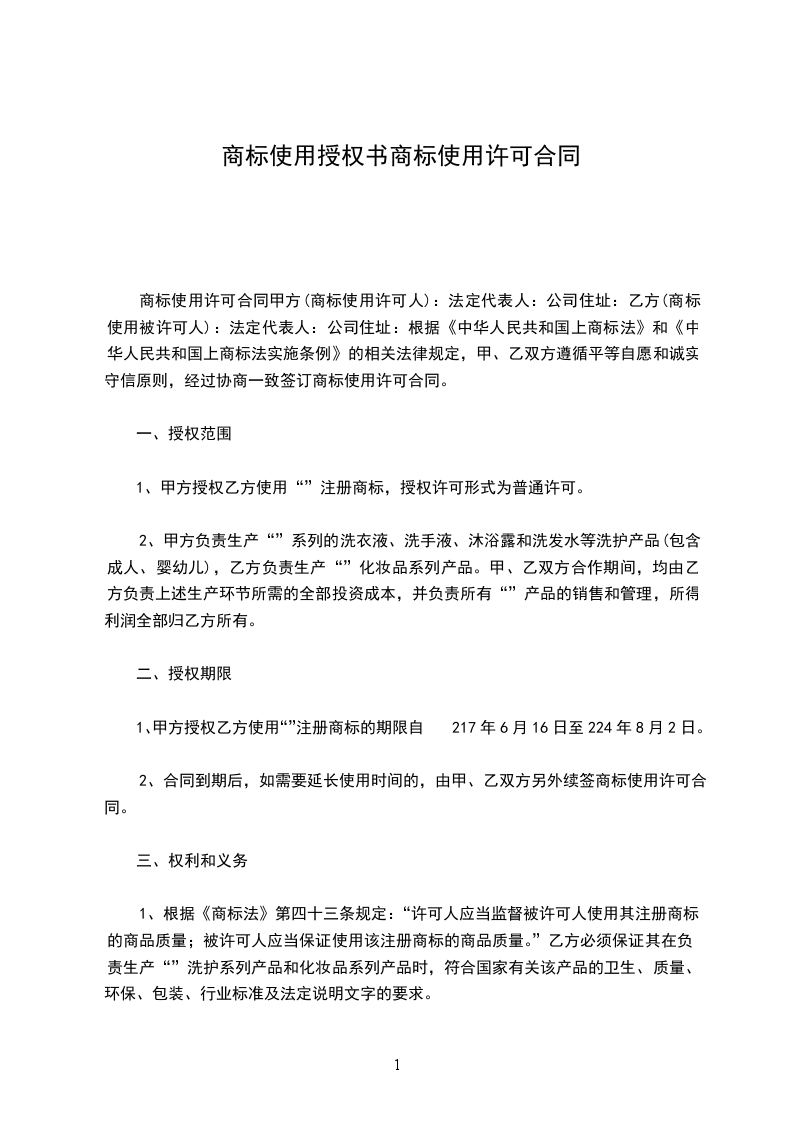 商标使用授权书商标使用许可合同

商标使用许可合同甲方(商标使用许可人)：法定代表人：公司住址：乙方(商标使用被许可人)：法定代表人：公司住址：根据《中华人民共和国上商标法》和《中华人民共和国上商标法实施条例》的相关法律规定，甲、乙双方遵循平等自愿和诚实守信原则，经过协商一致签订商标使用许可合同。

一、授权范围

1、甲方授权乙方使用“”注册商标，授权许可形式为普通许可。

2、甲方负责生产“”系列的洗衣液、洗手液、沐浴露和洗发水等洗护产品(包含成人、婴幼儿)，乙方负责生产“”化妆品系列产品。甲、乙双方合作期间，均由乙方负责上述生产环节所需的全部投资成本，并负责所有“”产品的销售和管理，所得利润全部归乙方所有。

二、授权期限

1、甲方授权乙方使用“”注册商标的期限自 217 年 6 月 16 日至 224 年 8 月 2 日。

2、合同到期后，如需要延长使用时间的，由甲、乙双方另外续签商标使用许可合同。

三、权利和义务

1、根据《商标法》第四十三条规定：“许可人应当监督被许可人使用其注册商标的商品质量；被许可人应当保证使用该注册商标的商品质量。”乙方必须保证其在负责生产“”洗护系列产品和化妆品系列产品时，符合国家有关该产品的卫生、质量、环保、包装、行业标准及法定说明文字的要求。

1